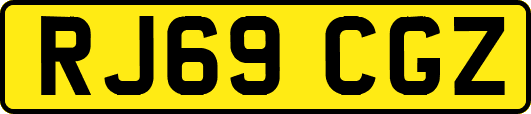 RJ69 CGZ